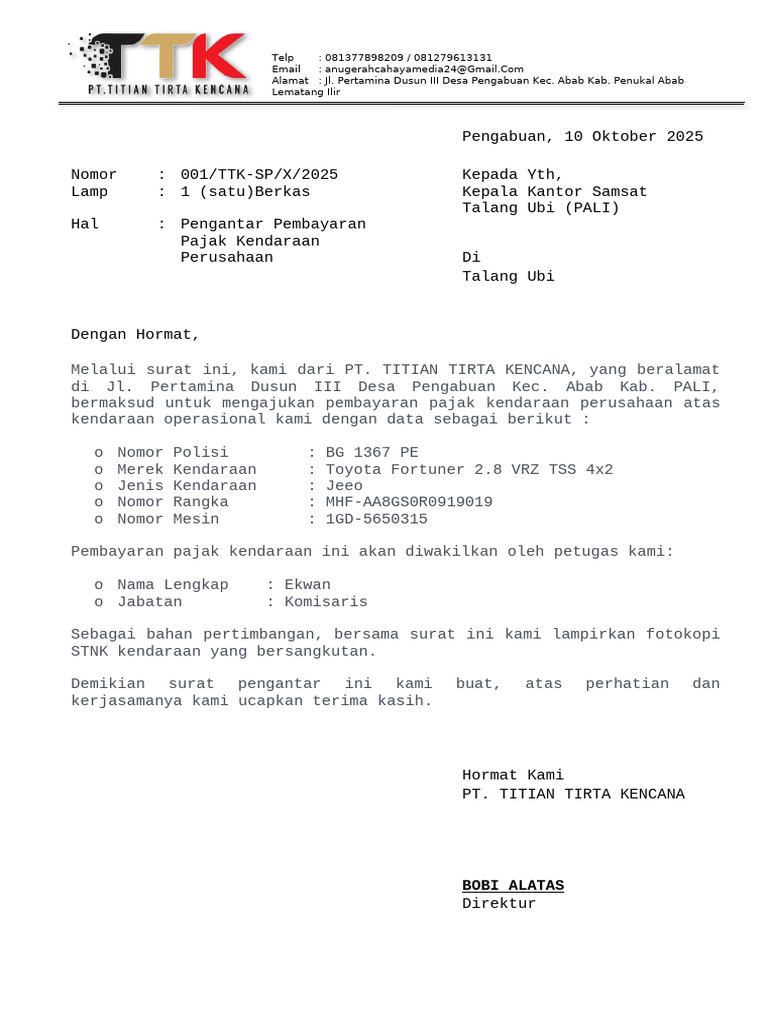 TTK
PT.TITIAN TIRTA KENCANA

Telp : 081377898209 / 081279613131
Email : anugerahcahayamedia24@Gmail.Com
Alamat : Jl. Pertamina Dusun III Desa Pengabuan Kec. Abab Kab. Penukal Abab Lematang Ilir

Pengabuan, 10 Oktober 2025

Nomor : 001/TTK-SP/X/2025
Lamp : 1 (satu)Berkas
Hal : Pengantar Pembayaran Pajak Kendaraan Perusahaan

Kepada Yth,
Kepala Kantor Samsat
Talang Ubi (PALI)

Di
Talang Ubi

Dengan Hormat,

Melalui surat ini, kami dari PT. TITIAN TIRTA KENCANA, yang beralamat di Jl. Pertamina Dusun III Desa Pengabuan Kec. Abab Kab. PALI, bermaksud untuk mengajukan pembayaran pajak kendaraan perusahaan atas kendaraan operasional kami dengan data sebagai berikut :

o Nomor Polisi : BG 1367 PE
o Merek Kendaraan : Toyota Fortuner 2.8 VRZ TSS 4x2
o Jenis Kendaraan : Jeeo
o Nomor Rangka : MHF-AA8GS0R0919019
o Nomor Mesin : 1GD-5650315

Pembayaran pajak kendaraan ini akan diwakilkan oleh petugas kami:

o Nama Lengkap : Ekwan
o Jabatan : Komisaris

Sebagai bahan pertimbangan, bersama surat ini kami lampirkan fotokopi STNK kendaraan yang bersangkutan.

Demikian surat pengantar ini kami buat, atas perhatian dan kerjasamanya kami ucapkan terima kasih.

Hormat Kami
PT. TITIAN TIRTA KENCANA

BOBI ALATAS
Direktur